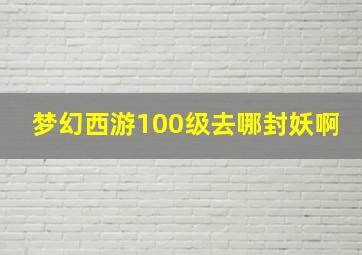 梦幻西游100级去哪封妖啊